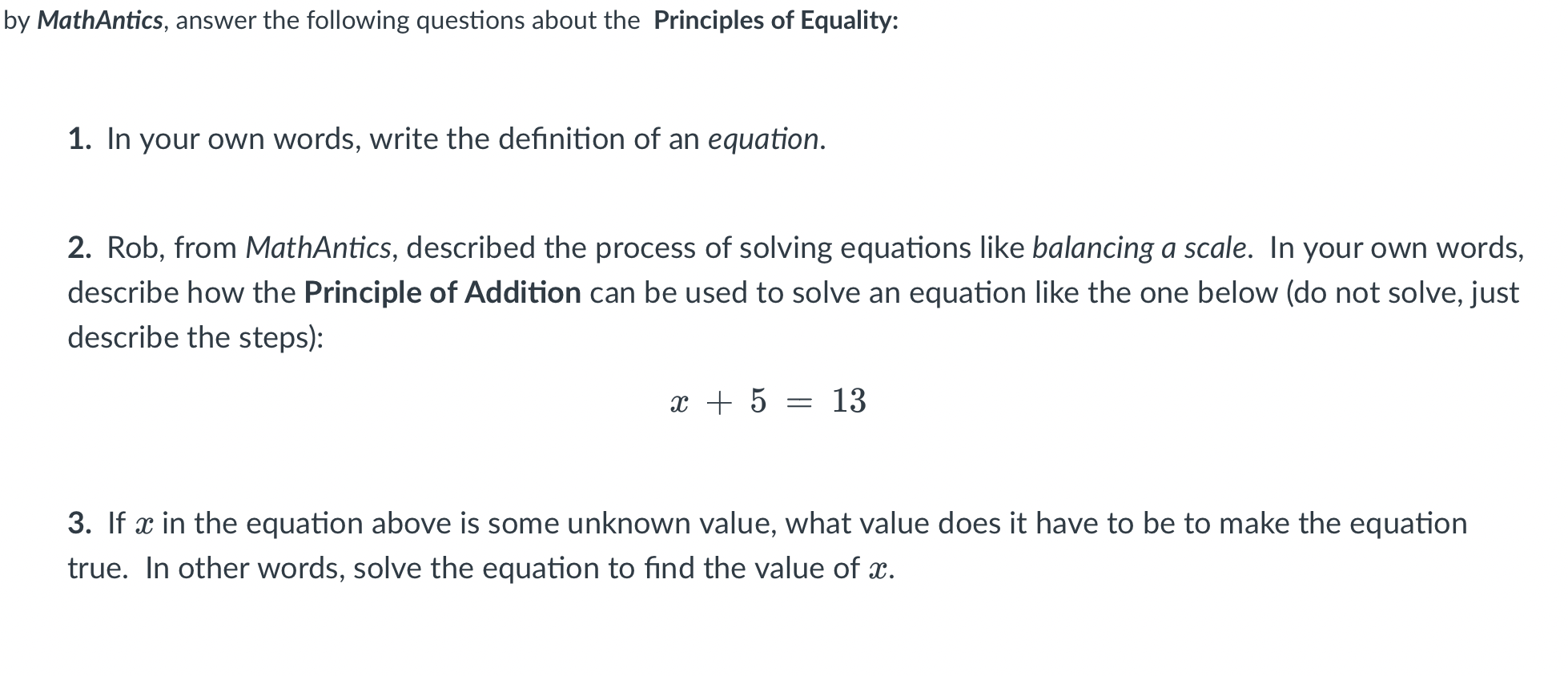 by MathAntics, answer the following questions about the Principles of Equality:

1. In your own words, write the definition of an equation.

2. Rob, from MathAntics, described the process of solving equations like balancing a scale. In your own words, describe how the Principle of Addition can be used to solve an equation like the one below (do not solve, just describe the steps):

$x + 5 = 13$

3. If $x$ in the equation above is some unknown value, what value does it have to be to make the equation true. In other words, solve the equation to find the value of $x$.